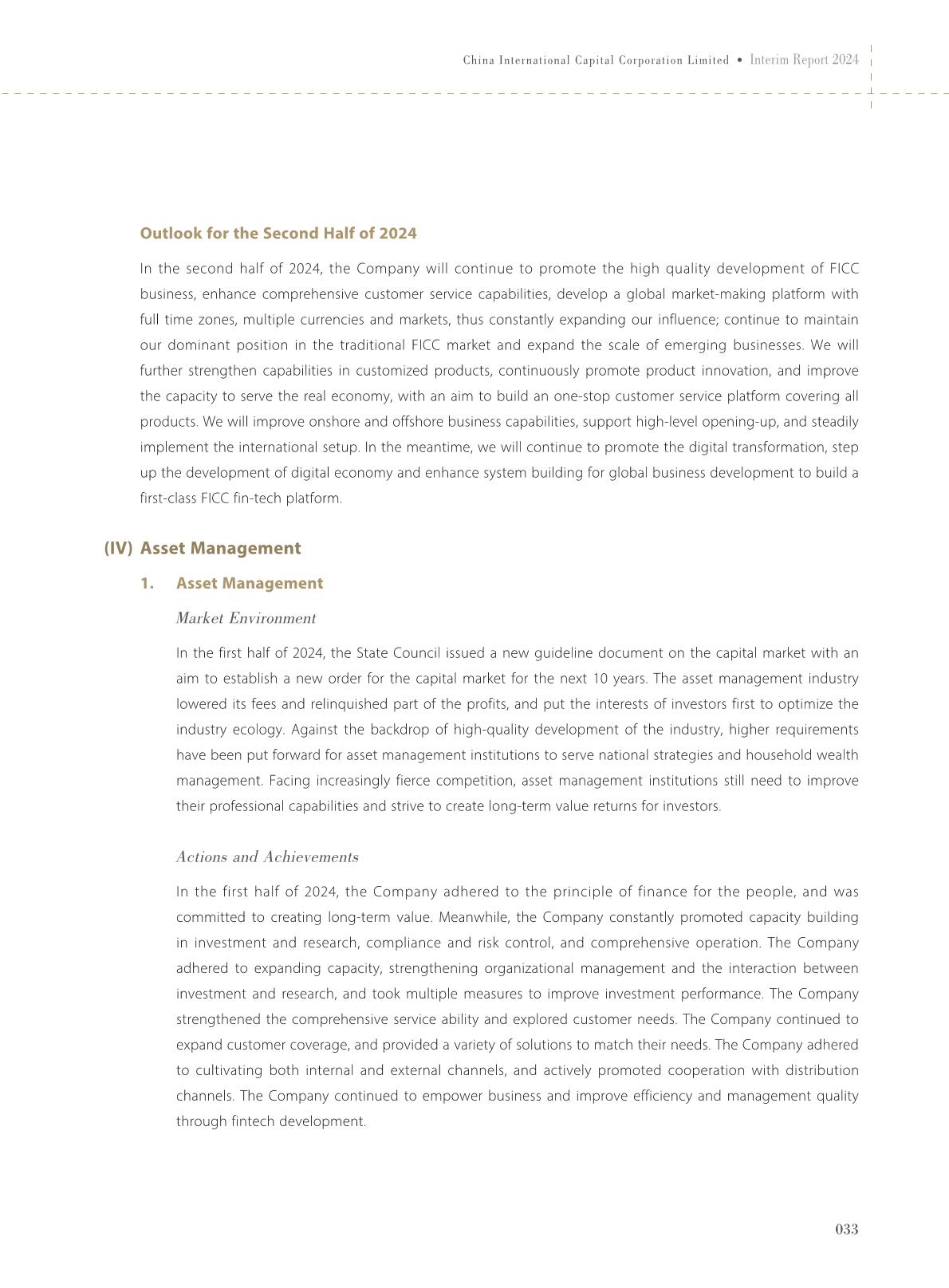 China International Capital Corporation Limited • Interim Report 2024

Outlook for the Second Half of 2024

In the second half of 2024, the Company will continue to promote the high quality development of FICC business, enhance comprehensive customer service capabilities, develop a global market-making platform with full time zones, multiple currencies and markets, thus constantly expanding our influence; continue to maintain our dominant position in the traditional FICC market and expand the scale of emerging businesses. We will further strengthen capabilities in customized products, continuously promote product innovation, and improve the capacity to serve the real economy, with an aim to build an one-stop customer service platform covering all products. We will improve onshore and offshore business capabilities, support high-level opening-up, and steadily implement the international setup. In the meantime, we will continue to promote the digital transformation, step up the development of digital economy and enhance system building for global business development to build a first-class FICC fin-tech platform.

(IV) Asset Management

1. Asset Management

Market Environment

In the first half of 2024, the State Council issued a new guideline document on the capital market with an aim to establish a new order for the capital market for the next 10 years. The asset management industry lowered its fees and relinquished part of the profits, and put the interests of investors first to optimize the industry ecology. Against the backdrop of high-quality development of the industry, higher requirements have been put forward for asset management institutions to serve national strategies and household wealth management. Facing increasingly fierce competition, asset management institutions still need to improve their professional capabilities and strive to create long-term value returns for investors.

Actions and Achievements

In the first half of 2024, the Company adhered to the principle of finance for the people, and was committed to creating long-term value. Meanwhile, the Company constantly promoted capacity building in investment and research, compliance and risk control, and comprehensive operation. The Company adhered to expanding capacity, strengthening organizational management and the interaction between investment and research, and took multiple measures to improve investment performance. The Company strengthened the comprehensive service ability and explored customer needs. The Company continued to expand customer coverage, and provided a variety of solutions to match their needs. The Company adhered to cultivating both internal and external channels, and actively promoted cooperation with distribution channels. The Company continued to empower business and improve efficiency and management quality through fintech development.

033